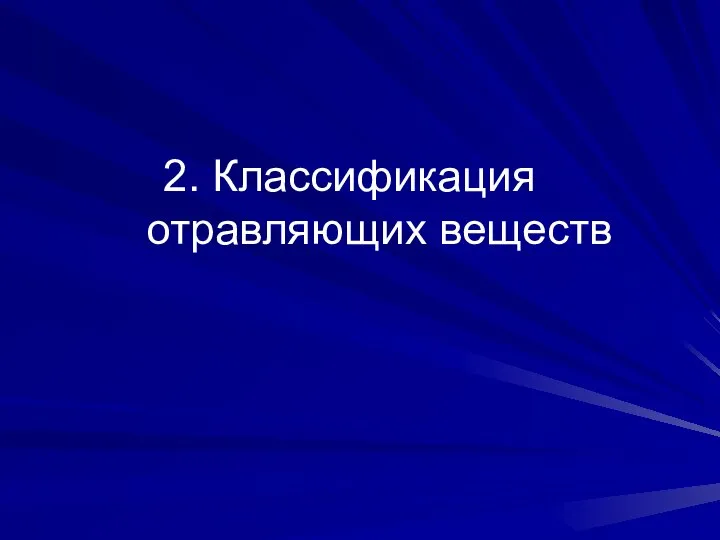 2. Классификация отравляющих веществ